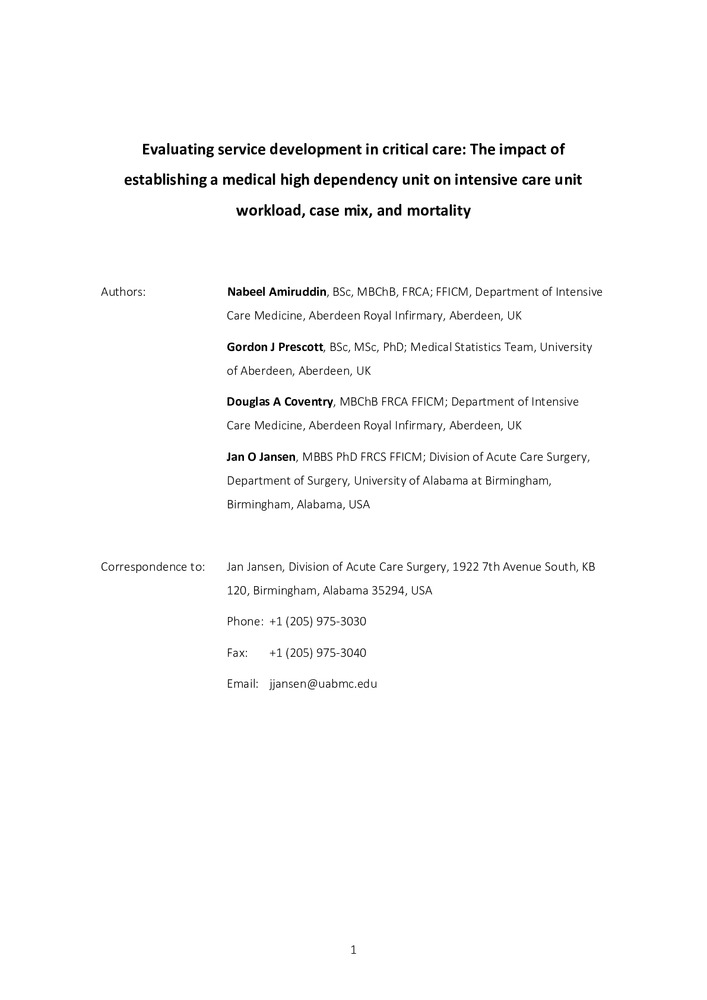 Evaluating service development in critical care: The impact of establishing a medical high dependency unit on intensive care unit workload, case mix, and mortality

Authors:

Nabeel Amiruddin, BSc, MBChB, FRCA; FFICM, Department of Intensive Care Medicine, Aberdeen Royal Infirmary, Aberdeen, UK

Gordon J Prescott, BSc, MSc, PhD; Medical Statistics Team, University of Aberdeen, Aberdeen, UK

Douglas A Coventry, MBChB FRCA FFICM; Department of Intensive Care Medicine, Aberdeen Royal Infirmary, Aberdeen, UK

Jan O Jansen, MBBS PhD FRCS FFICM; Division of Acute Care Surgery, Department of Surgery, University of Alabama at Birmingham, Birmingham, Alabama, USA

Correspondence to:

Jan Jansen, Division of Acute Care Surgery, 1922 7th Avenue South, KB 120, Birmingham, Alabama 35294, USA

Phone: +1 (205) 975-3030

Fax: +1 (205) 975-3040

Email: jjansen@uabmc.edu

1